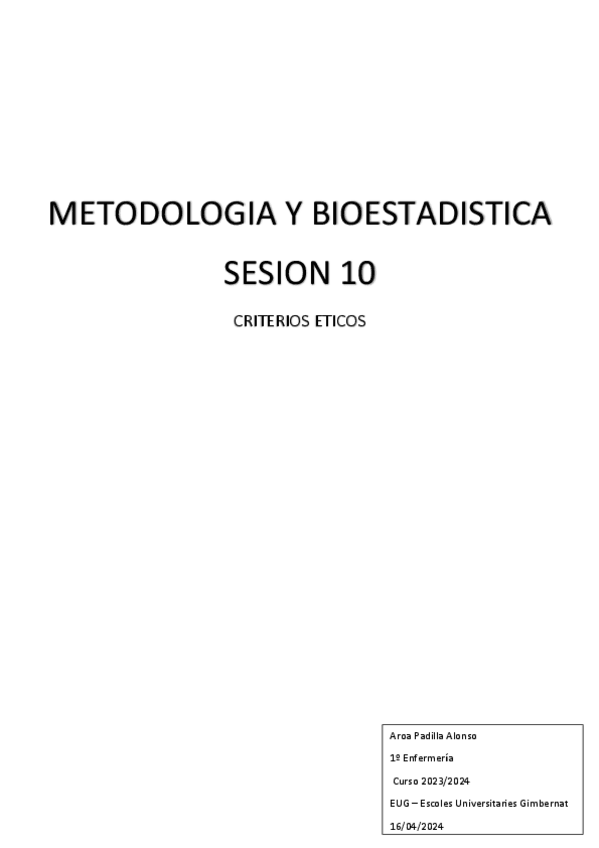 METODOLOGIA Y BIOESTADISTICA

SESION 10

CRITERIOS ETICOS

Aroa Padilla Alonso

1º Enfermería

Curso 2023/2024

EUG – Escoles Universitaries Gimbernat

16/04/2024